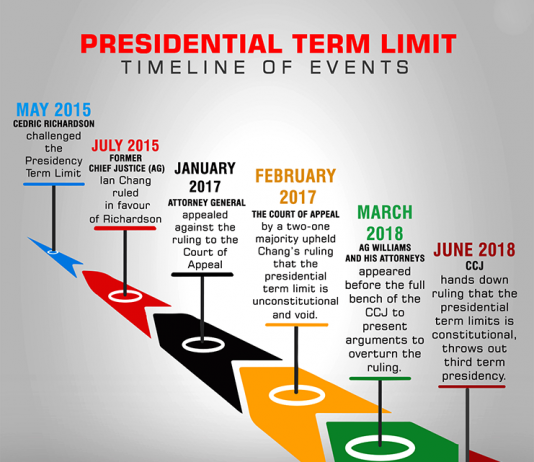 PRESIDENTIAL TERM LIMIT
TIMELINE OF EVENTS

MAY 2015
CEDRIC RICHARDSON
challenged the Presidency Term Limit

JULY 2015
FORMER CHIEF JUSTICE (AG)
Ian Chang ruled in favour of Richardson

JANUARY 2017
ATTORNEY GENERAL
appealed against the ruling to the Court of Appeal

FEBRUARY 2017
THE COURT OF APPEAL
by a two-one majority upheld Chang's ruling that the presidential term limit is unconstitutional and void.

MARCH 2018
AG WILLIAMS AND HIS ATTORNEYS
appeared before the full bench of the CCJ to present arguments to overturn the ruling.

JUNE 2018
CCJ
hands down ruling that the presidential term limits is constitutional, throws out third term presidency.